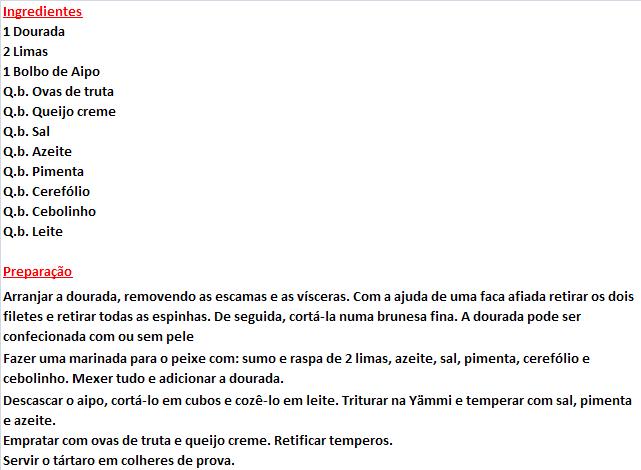 Ingredientes
1 Dourada
2 Limas
1 Bolbo de Aipo
Q.b. Ovas de truta
Q.b. Queijo creme
Q.b. Sal
Q.b. Azeite
Q.b. Pimenta
Q.b. Cerefólio
Q.b. Cebolinho
Q.b. Leite

Preparação
Arranjar a dourada, removendo as escamas e as vísceras. Com a ajuda de uma faca afiada retirar os dois filetes e retirar todas as espinhas. De seguida, cortá-la numa brunesa fina. A dourada pode ser confecionada com ou sem pele
Fazer uma marinada para o peixe com: sumo e raspa de 2 limas, azeite, sal, pimenta, cerefólio e cebolinho. Mexer tudo e adicionar a dourada.
Descascar o aipo, cortá-lo em cubos e cozê-lo em leite. Triturar na Yämmi e temperar com sal, pimenta e azeite.
Empratar com ovas de truta e queijo creme. Retificar temperos.
Servir o tártaro em colheres de prova.